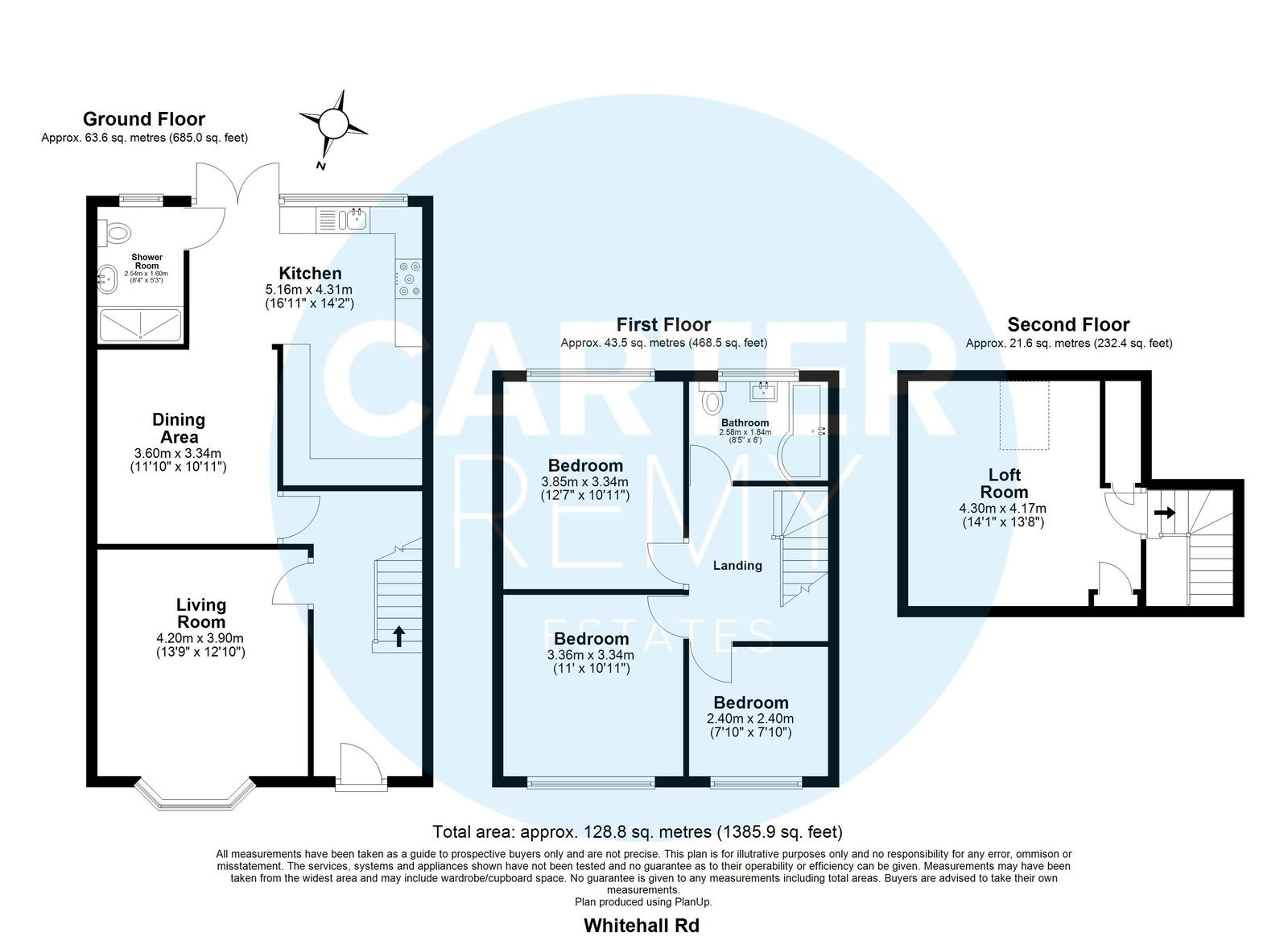 Ground Floor
Approx. 63.6 sq. metres (685.0 sq. feet)

N

Shower Room
2.54m x 1.60m
(8'4" x 5'3")

Kitchen
5.16m x 4.31m
(16'11" x 14'2")

Dining Area
3.60m x 3.34m
(11'10" x 10'11")

Living Room
4.20m x 3.90m
(13'9" x 12'10")

First Floor
Approx. 43.5 sq. metres (468.5 sq. feet)

Bathroom
2.58m x 1.84m
(8'5" x 6')

Bedroom
3.85m x 3.34m
(12'7" x 10'11")

Landing

Bedroom
3.36m x 3.34m
(11' x 10'11")

Bedroom
2.40m x 2.40m
(7'10" x 7'10")

Second Floor
Approx. 21.6 sq. metres (232.4 sq. feet)

Loft Room
4.30m x 4.17m
(14'1" x 13'8")

CARTER REMY ESTATES

Total area: approx. 128.8 sq. metres (1385.9 sq. feet)

All measurements have been taken as a guide to prospective buyers only and are not precise. This plan is for illutrative purposes only and no responsibility for any error, ommison or misstatement. The services, systems and appliances shown have not been tested and no guarantee as to their operability or efficiency can be given. Measurements may have been taken from the widest area and may include wardrobe/cupboard space. No guarantee is given to any measurements including total areas. Buyers are advised to take their own measurements.
Plan produced using PlanUp.

Whitehall Rd